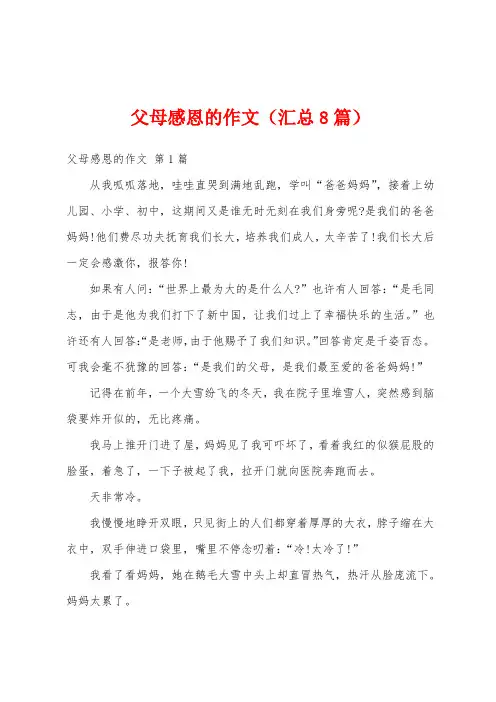 父母感恩的作文（汇总8篇）

父母感恩的作文 第1篇

从我呱呱落地，哇哇直哭到满地乱跑，学叫“爸爸妈妈”，接着上幼儿园、小学、初中，这期间又是谁无时无刻在我们身旁呢?是我们的爸爸妈妈!他们费尽功夫抚育我们长大，培养我们成人，太辛苦了!我们长大后一定会感激你，报答你!

如果有人问：“世界上最为大的是什么人?”也许有人回答：“是毛同志，由于是他为我们打下了新中国，让我们过上了幸福快乐的生活。”也许还有人回答:“是老师，由于他赐予了我们知识。”回答肯定是千姿百态。可我会毫不犹豫的回答：“是我们的父母，是我们最至爱的爸爸妈妈!”

记得在前年，一个大雪纷飞的冬天，我在院子里堆雪人，突然感到脑袋要炸开似的，无比疼痛。

我马上推开门进了屋，妈妈见了我可吓坏了，看着我红的似猴屁股的脸蛋，着急了，一下子被起了我，拉开门就向医院奔跑而去。

天非常冷。

我慢慢地睁开双眼，只见街上的人们都穿着厚厚的大衣，脖子缩在大衣中，双手伸进口袋里，嘴里不停念叨着：“冷!太冷了!”

我看了看妈妈，她在鹅毛大雪中头上却直冒热气，热汗从脸庞流下。妈妈太累了。